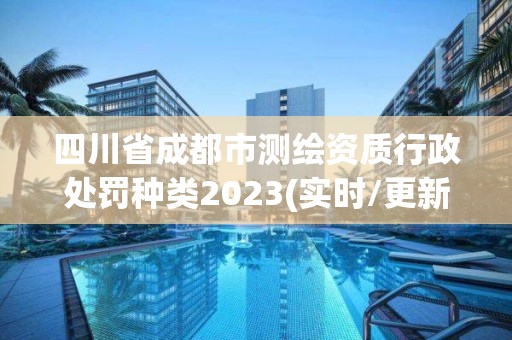 四川省成都市测绘资质行政处罚种类2023(实时/更新